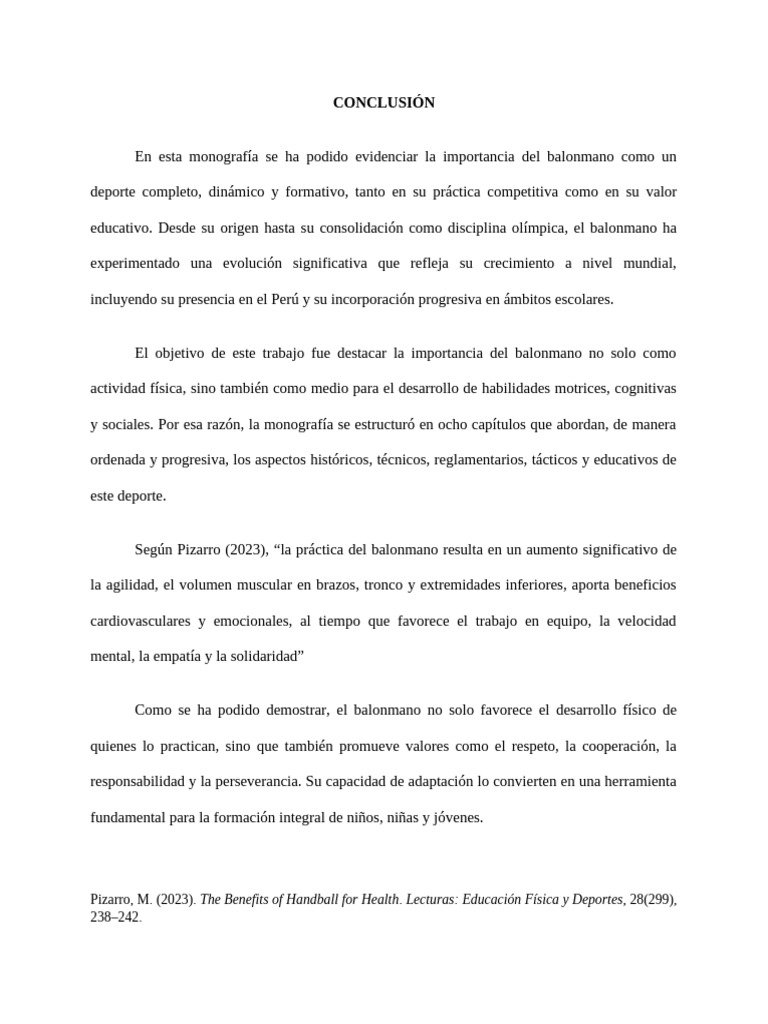 CONCLUSIÓN

En esta monografía se ha podido evidenciar la importancia del balonmano como un deporte completo, dinámico y formativo, tanto en su práctica competitiva como en su valor educativo. Desde su origen hasta su consolidación como disciplina olímpica, el balonmano ha experimentado una evolución significativa que refleja su crecimiento a nivel mundial, incluyendo su presencia en el Perú y su incorporación progresiva en ámbitos escolares.

El objetivo de este trabajo fue destacar la importancia del balonmano no solo como actividad física, sino también como medio para el desarrollo de habilidades motrices, cognitivas y sociales. Por esa razón, la monografía se estructuró en ocho capítulos que abordan, de manera ordenada y progresiva, los aspectos históricos, técnicos, reglamentarios, tácticos y educativos de este deporte.

Según Pizarro (2023), “la práctica del balonmano resulta en un aumento significativo de la agilidad, el volumen muscular en brazos, tronco y extremidades inferiores, aporta beneficios cardiovasculares y emocionales, al tiempo que favorece el trabajo en equipo, la velocidad mental, la empatía y la solidaridad”

Como se ha podido demostrar, el balonmano no solo favorece el desarrollo físico de quienes lo practican, sino que también promueve valores como el respeto, la cooperación, la responsabilidad y la perseverancia. Su capacidad de adaptación lo convierten en una herramienta fundamental para la formación integral de niños, niñas y jóvenes.

Pizarro, M. (2023). The Benefits of Handball for Health. Lecturas: Educación Física y Deportes, 28(299), 238–242.